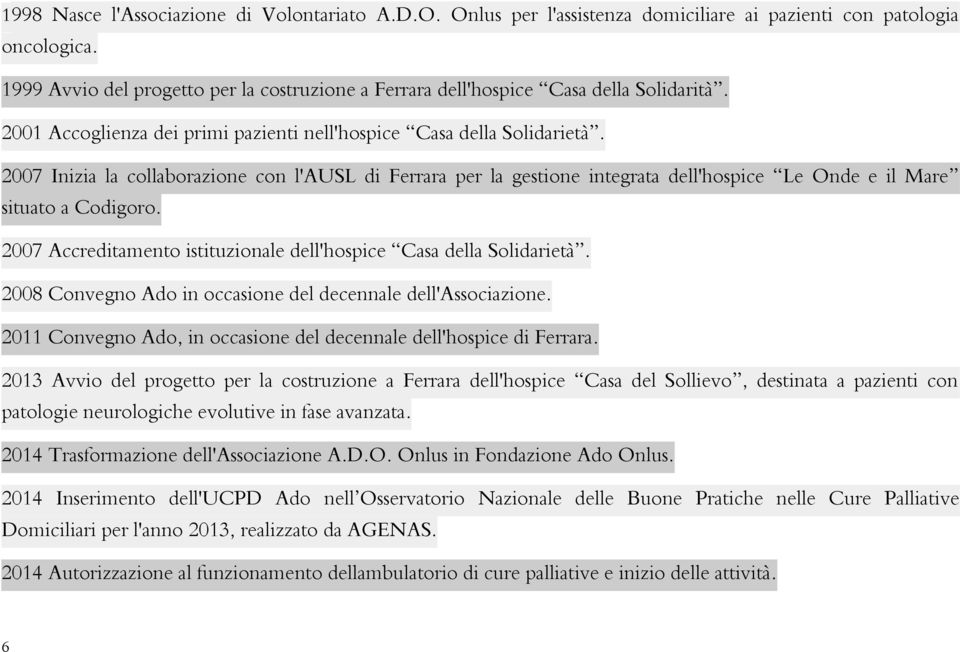 1998 Nasce l'Associazione di Volontariato A.D.O. Onlus per l'assistenza domiciliare ai pazienti con patologia oncologica.

1999 Avvio del progetto per la costruzione a Ferrara dell'hospice “Casa della Solidarità”.

2001 Accoglienza dei primi pazienti nell'hospice “Casa della Solidarietà”.

2007 Inizia la collaborazione con l'AUSL di Ferrara per la gestione integrata dell'hospice “Le Onde e il Mare” situato a Codigoro.

2007 Accreditamento istituzionale dell'hospice “Casa della Solidarietà”.

2008 Convegno Ado in occasione del decennale dell'Associazione.

2011 Convegno Ado, in occasione del decennale dell'hospice di Ferrara.

2013 Avvio del progetto per la costruzione a Ferrara dell'hospice “Casa del Sollievo”, destinata a pazienti con patologie neurologiche evolutive in fase avanzata.

2014 Trasformazione dell'Associazione A.D.O. Onlus in Fondazione Ado Onlus.

2014 Inserimento dell'UCPD Ado nell’Osservatorio Nazionale delle Buone Pratiche nelle Cure Palliative Domiciliari per l'anno 2013, realizzato da AGENAS.

2014 Autorizzazione al funzionamento dellambulatorio di cure palliative e inizio delle attività.

6